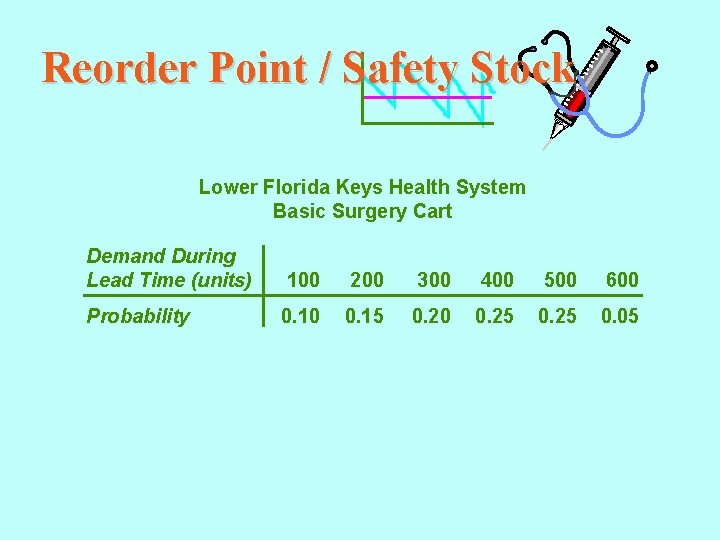 Reorder Point / Safety Stock

Lower Florida Keys Health System
Basic Surgery Cart

| Demand During Lead Time (units) | 100 | 200 | 300 | 400 | 500 | 600 |
|---|---|---|---|---|---|---|
| Probability | 0.10 | 0.15 | 0.20 | 0.25 | 0.25 | 0.05 |